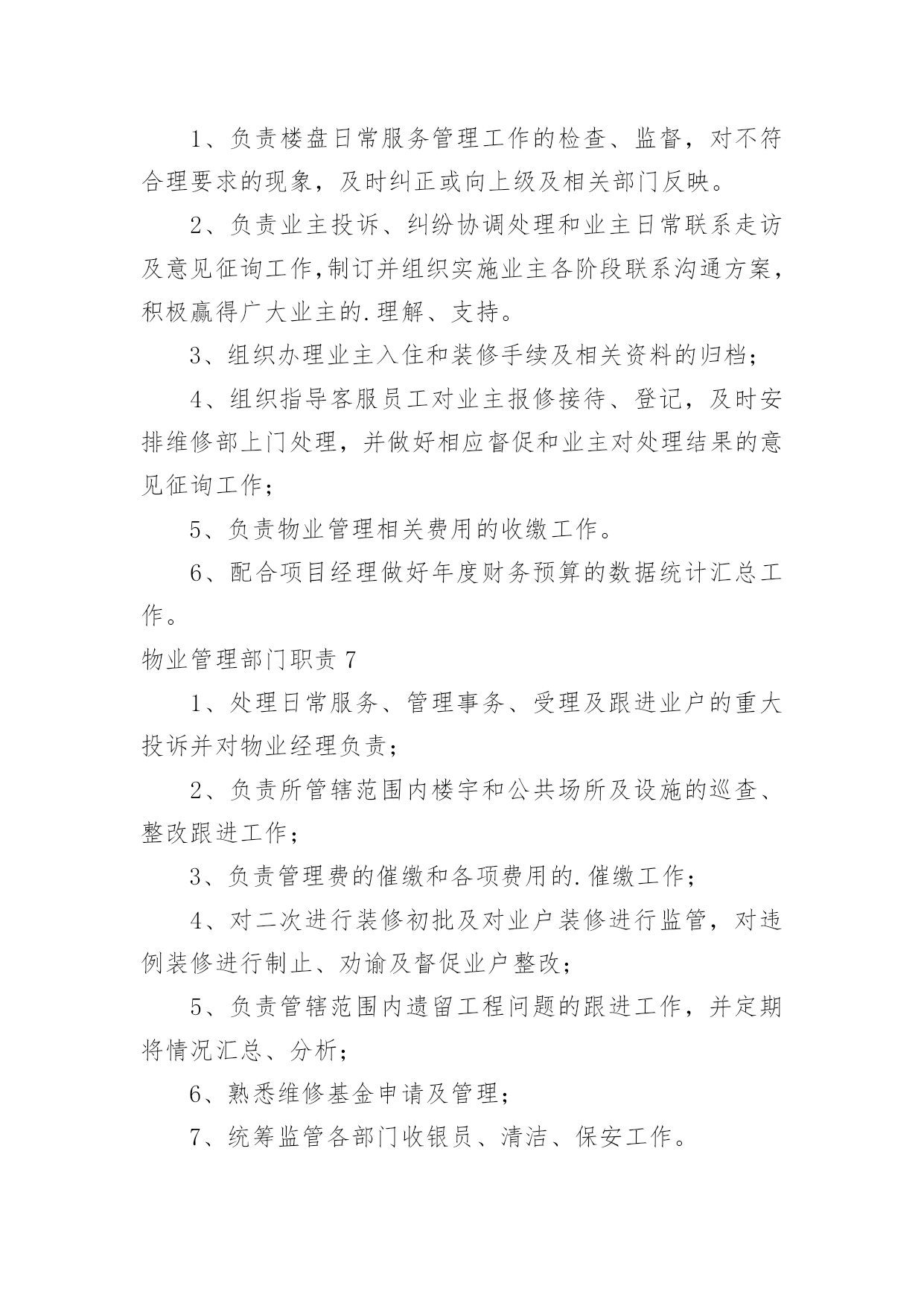 1、负责楼盘日常服务管理工作的检查、监督，对不符合理要求的现象，及时纠正或向上级及相关部门反映。

2、负责业主投诉、纠纷协调处理和业主日常联系走访及意见征询工作,制订并组织实施业主各阶段联系沟通方案，积极赢得广大业主的.理解、支持。

3、组织办理业主入住和装修手续及相关资料的归档；

4、组织指导客服员工对业主报修接待、登记，及时安排维修部上门处理，并做好相应督促和业主对处理结果的意见征询工作；

5、负责物业管理相关费用的收缴工作。

6、配合项目经理做好年度财务预算的数据统计汇总工作。

物业管理部门职责 7

1、处理日常服务、管理事务、受理及跟进业户的重大投诉并对物业经理负责；

2、负责所管辖范围内楼宇和公共场所及设施的巡查、整改跟进工作；

3、负责管理费的催缴和各项费用的.催缴工作；

4、对二次进行装修初批及对业户装修进行监管，对违例装修进行制止、劝谕及督促业户整改；

5、负责管辖范围内遗留工程问题的跟进工作，并定期将情况汇总、分析；

6、熟悉维修基金申请及管理；

7、统筹监管各部门收银员、清洁、保安工作。